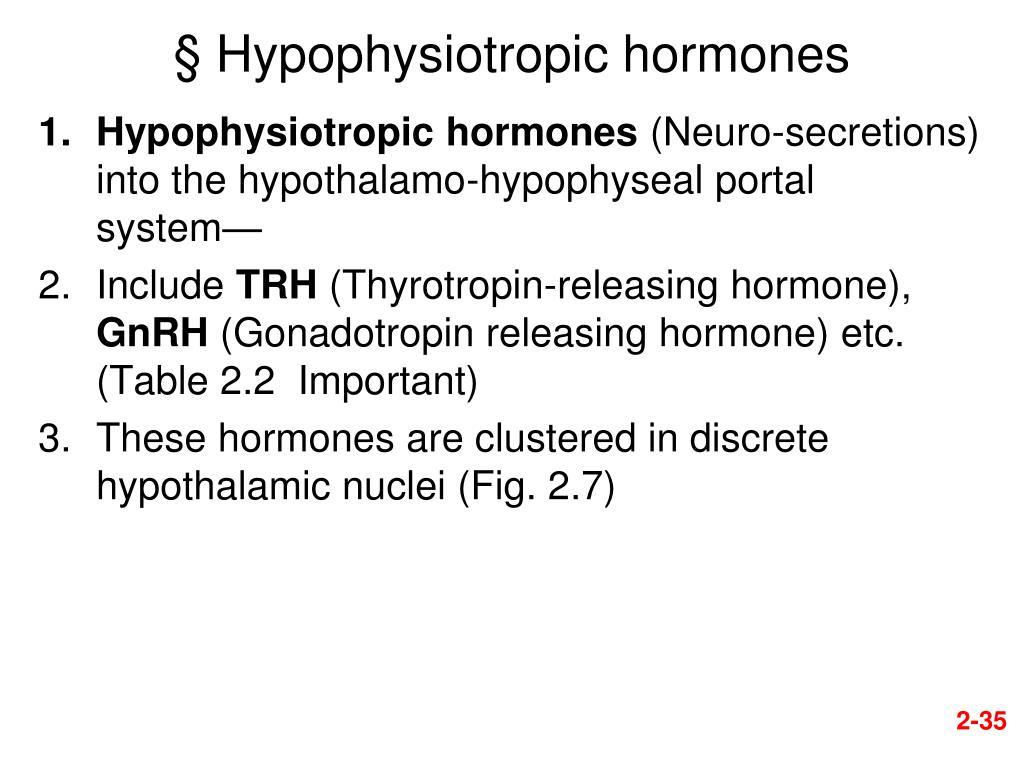 § Hypophysiotropic hormones

1. Hypophysiotropic hormones (Neuro-secretions) into the hypothalamo-hypophyseal portal system—

2. Include TRH (Thyrotropin-releasing hormone), GnRH (Gonadotropin releasing hormone) etc. (Table 2.2 Important)

3. These hormones are clustered in discrete hypothalamic nuclei (Fig. 2.7)

2-35